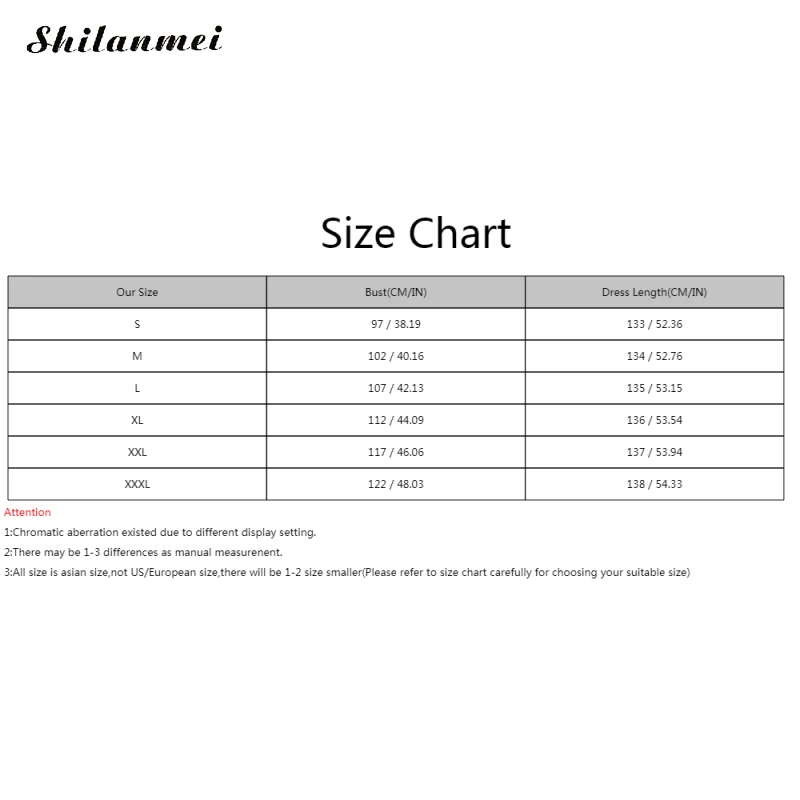 Shilanmei

Size Chart

| Our Size | Bust(CM/IN) | Dress Length(CM/IN) |
|---|---|---|
| S | 97 / 38.19 | 133 / 52.36 |
| M | 102 / 40.16 | 134 / 52.76 |
| L | 107 / 42.13 | 135 / 53.15 |
| XL | 112 / 44.09 | 136 / 53.54 |
| XXL | 117 / 46.06 | 137 / 53.94 |
| XXXL | 122 / 48.03 | 138 / 54.33 |

Attention

1:Chromatic aberration existed due to different display setting.

2:There may be 1-3 differences as manual measurenent.

3:All size is asian size,not US/European size,there will be 1-2 size smaller(Please refer to size chart carefully for choosing your suitable size)